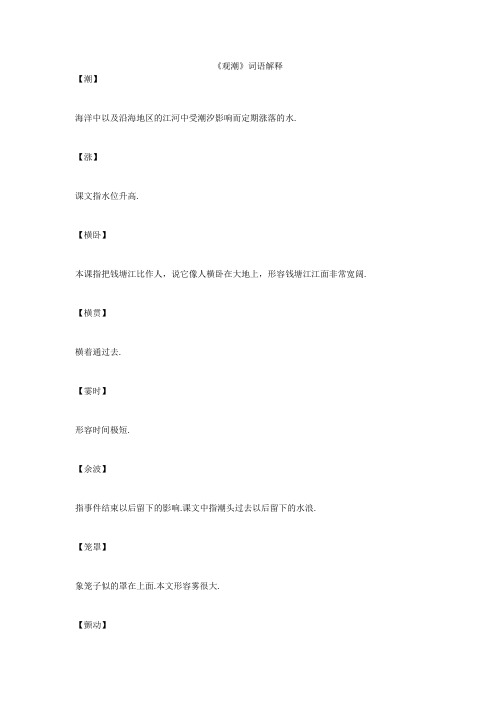 《观潮》词语解释

【潮】

海洋中以及沿海地区的江河中受潮汐影响而定期涨落的水.

【涨】

课文指水位升高.

【横卧】

本课指把钱塘江比作人，说它像人横卧在大地上，形容钱塘江江面非常宽阔.

【横贯】

横着通过去.

【霎时】

形容时间极短.

【余波】

指事件结束以后留下的影响.课文中指潮头过去以后留下的水浪.

【笼罩】

象笼子似的罩在上面.本文形容雾很大.

【颤动】